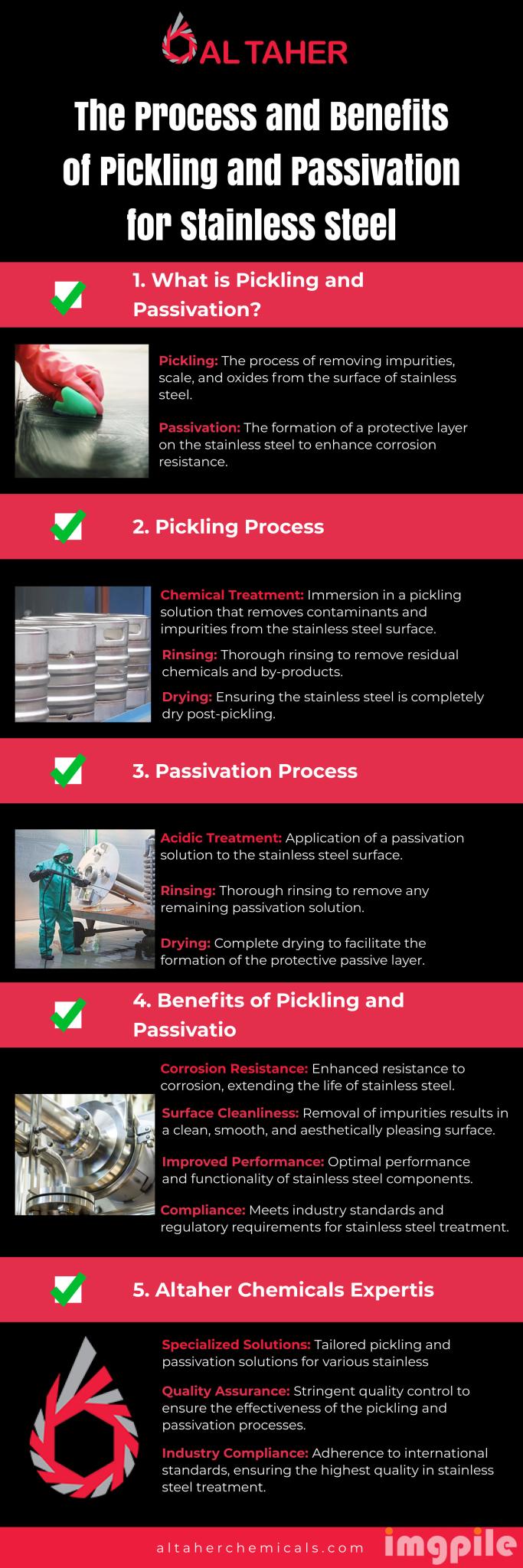 AL TAHER

The Process and Benefits of Pickling and Passivation for Stainless Steel

1. What is Pickling and Passivation?

Pickling: The process of removing impurities, scale, and oxides from the surface of stainless steel.

Passivation: The formation of a protective layer on the stainless steel to enhance corrosion resistance.

2. Pickling Process

Chemical Treatment: Immersion in a pickling solution that removes contaminants and impurities from the stainless steel surface.

Rinsing: Thorough rinsing to remove residual chemicals and by-products.

Drying: Ensuring the stainless steel is completely dry post-pickling.

3. Passivation Process

Acidic Treatment: Application of a passivation solution to the stainless steel surface.

Rinsing: Thorough rinsing to remove any remaining passivation solution.

Drying: Complete drying to facilitate the formation of the protective passive layer.

4. Benefits of Pickling and Passivatio

Corrosion Resistance: Enhanced resistance to corrosion, extending the life of stainless steel.

Surface Cleanliness: Removal of impurities results in a clean, smooth, and aesthetically pleasing surface.

Improved Performance: Optimal performance and functionality of stainless steel components.

Compliance: Meets industry standards and regulatory requirements for stainless steel treatment.

5. Altaher Chemicals Expertis

Specialized Solutions: Tailored pickling and passivation solutions for various stainless

Quality Assurance: Stringent quality control to ensure the effectiveness of the pickling and passivation processes.

Industry Compliance: Adherence to international standards, ensuring the highest quality in stainless steel treatment.

altaherchemicals.com

imgpile